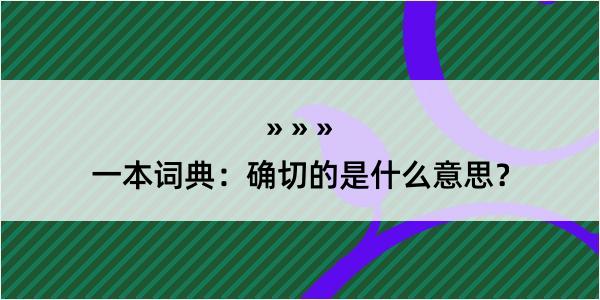 » » »
一本词典：确切的是什么意思？